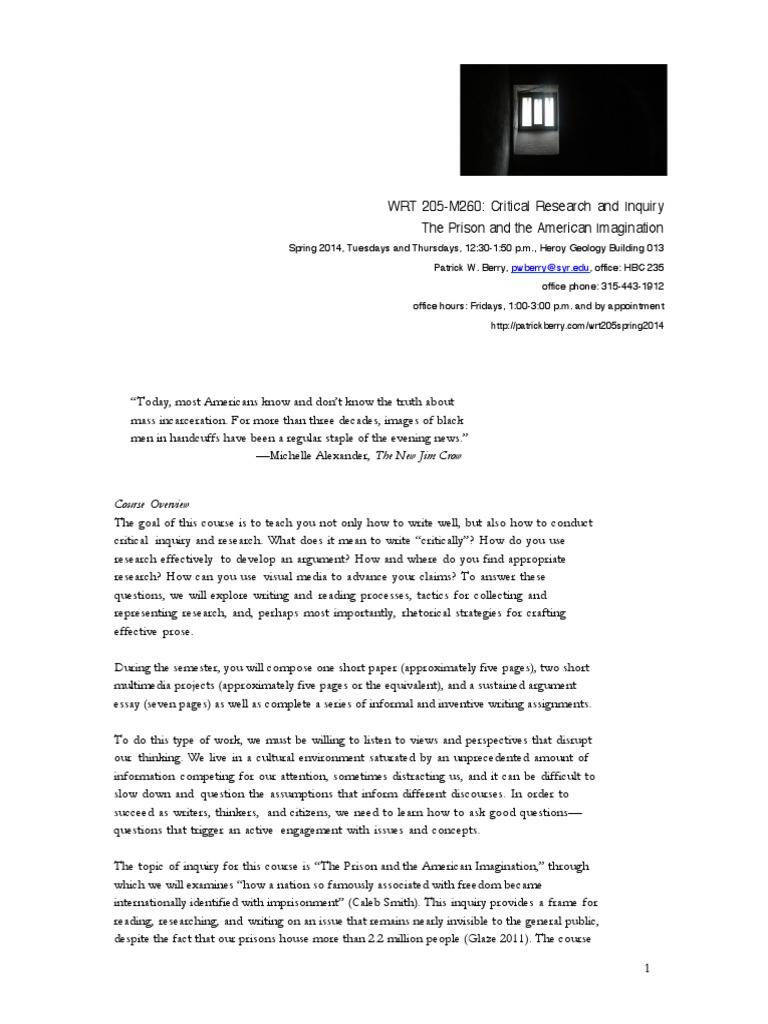 WRT 205-M260: Critical Research and Inquiry
The Prison and the American Imagination

Spring 2014, Tuesdays and Thursdays, 12:30-1:50 p.m., Heroy Geology Building 013

Patrick W. Berry, pwberry@syr.edu, office: HBC 235

office phone: 315-443-1912

office hours: Fridays, 1:00-3:00 p.m. and by appointment

http://patrickberry.com/wrt205spring2014

"Today, most Americans know and don't know the truth about mass incarceration. For more than three decades, images of black men in handcuffs have been a regular staple of the evening news."
—Michelle Alexander, The New Jim Crow

Course Overview
The goal of this course is to teach you not only how to write well, but also how to conduct critical inquiry and research. What does it mean to write "critically"? How do you use research effectively to develop an argument? How and where do you find appropriate research? How can you use visual media to advance your claims? To answer these questions, we will explore writing and reading processes, tactics for collecting and representing research, and, perhaps most importantly, rhetorical strategies for crafting effective prose.

During the semester, you will compose one short paper (approximately five pages), two short multimedia projects (approximately five pages or the equivalent), and a sustained argument essay (seven pages) as well as complete a series of informal and inventive writing assignments.

To do this type of work, we must be willing to listen to views and perspectives that disrupt our thinking. We live in a cultural environment saturated by an unprecedented amount of information competing for our attention, sometimes distracting us, and it can be difficult to slow down and question the assumptions that inform different discourses. In order to succeed as writers, thinkers, and citizens, we need to learn how to ask good questions—questions that trigger an active engagement with issues and concepts.

The topic of inquiry for this course is "The Prison and the American Imagination," through which we will examines "how a nation so famously associated with freedom became internationally identified with imprisonment" (Caleb Smith). This inquiry provides a frame for reading, researching, and writing on an issue that remains nearly invisible to the general public, despite the fact that our prisons house more than 2.2 million people (Glaze 2011). The course

1